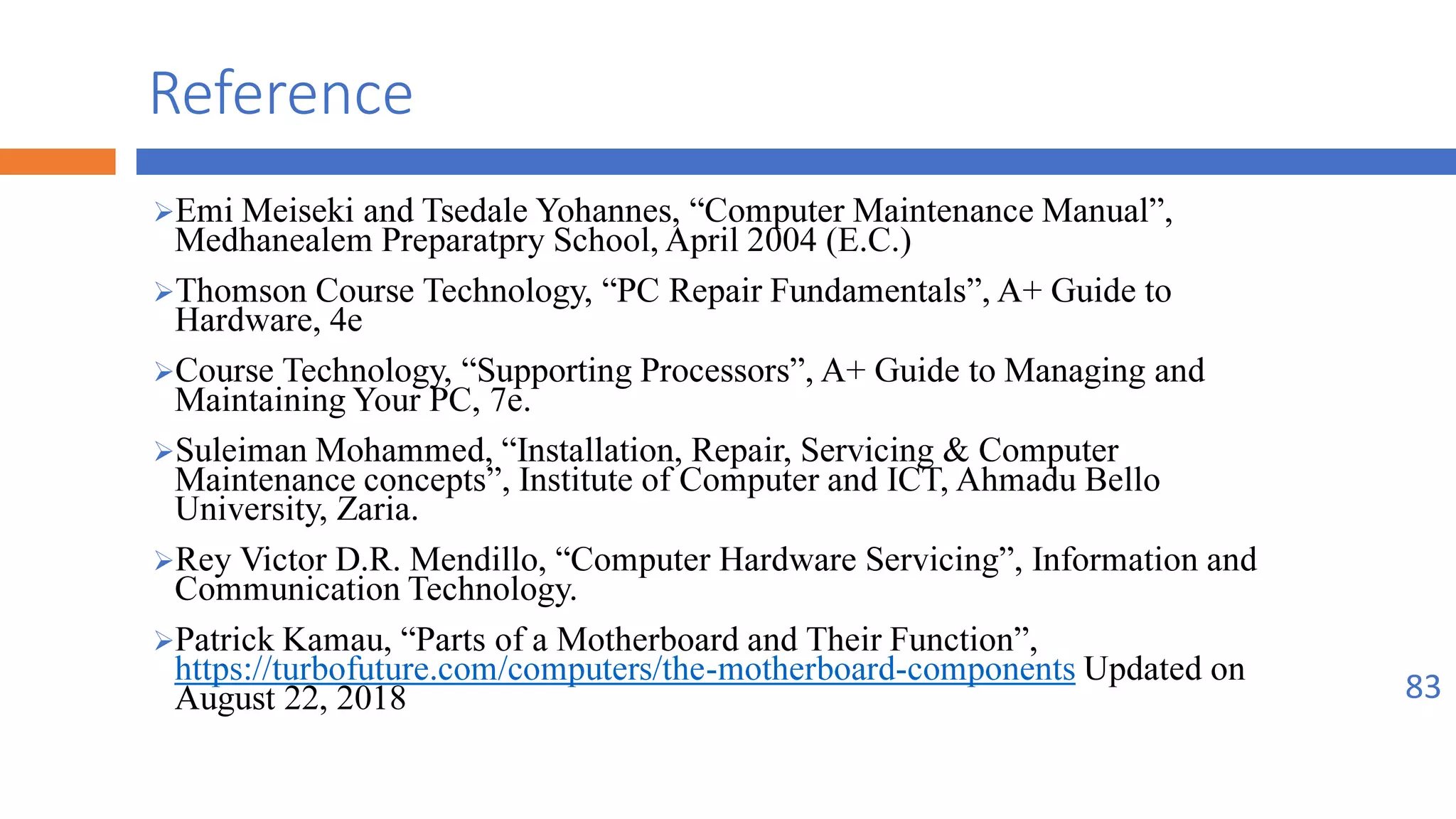 Reference

➢Emi Meiseki and Tsedale Yohannes, “Computer Maintenance Manual”, Medhanealem Preparatpry School, April 2004 (E.C.)

➢Thomson Course Technology, “PC Repair Fundamentals”, A+ Guide to Hardware, 4e

➢Course Technology, “Supporting Processors”, A+ Guide to Managing and Maintaining Your PC, 7e.

➢Suleiman Mohammed, “Installation, Repair, Servicing & Computer Maintenance concepts”, Institute of Computer and ICT, Ahmadu Bello University, Zaria.

➢Rey Victor D.R. Mendillo, “Computer Hardware Servicing”, Information and Communication Technology.

➢Patrick Kamau, “Parts of a Motherboard and Their Function”, https://turbofuture.com/computers/the-motherboard-components Updated on August 22, 2018

83